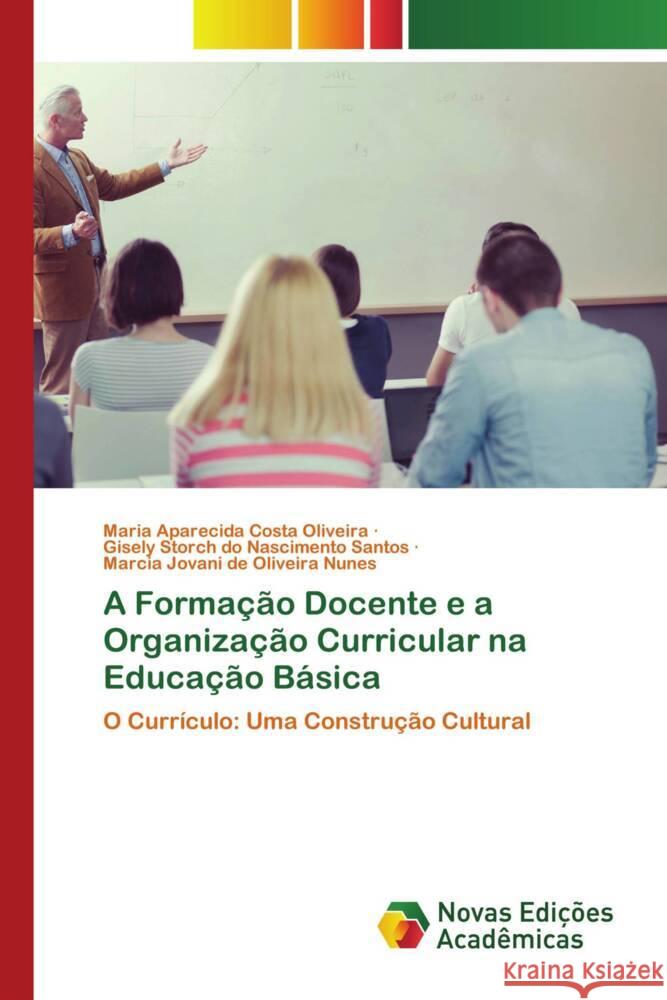 Maria Aparecida Costa Oliveira ·
Gisely Storch do Nascimento Santos ·
Marcia Jovani de Oliveira Nunes

A Formação Docente e a Organização Curricular na Educação Básica

O Currículo: Uma Construção Cultural

Novas Edições Acadêmicas